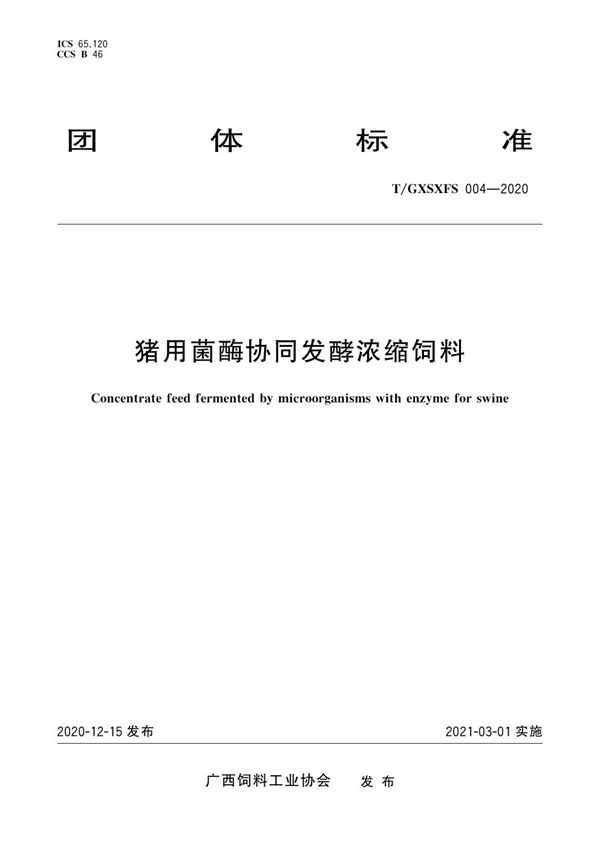 ICS 65.120
CCS B 46

团 体 标 准

T/GXSXFS 004—2020

猪用菌酶协同发酵浓缩饲料

Concentrate feed fermented by microorganisms with enzyme for swine

2020-12-15 发布

2021-03-01 实施

广西饲料工业协会 发 布